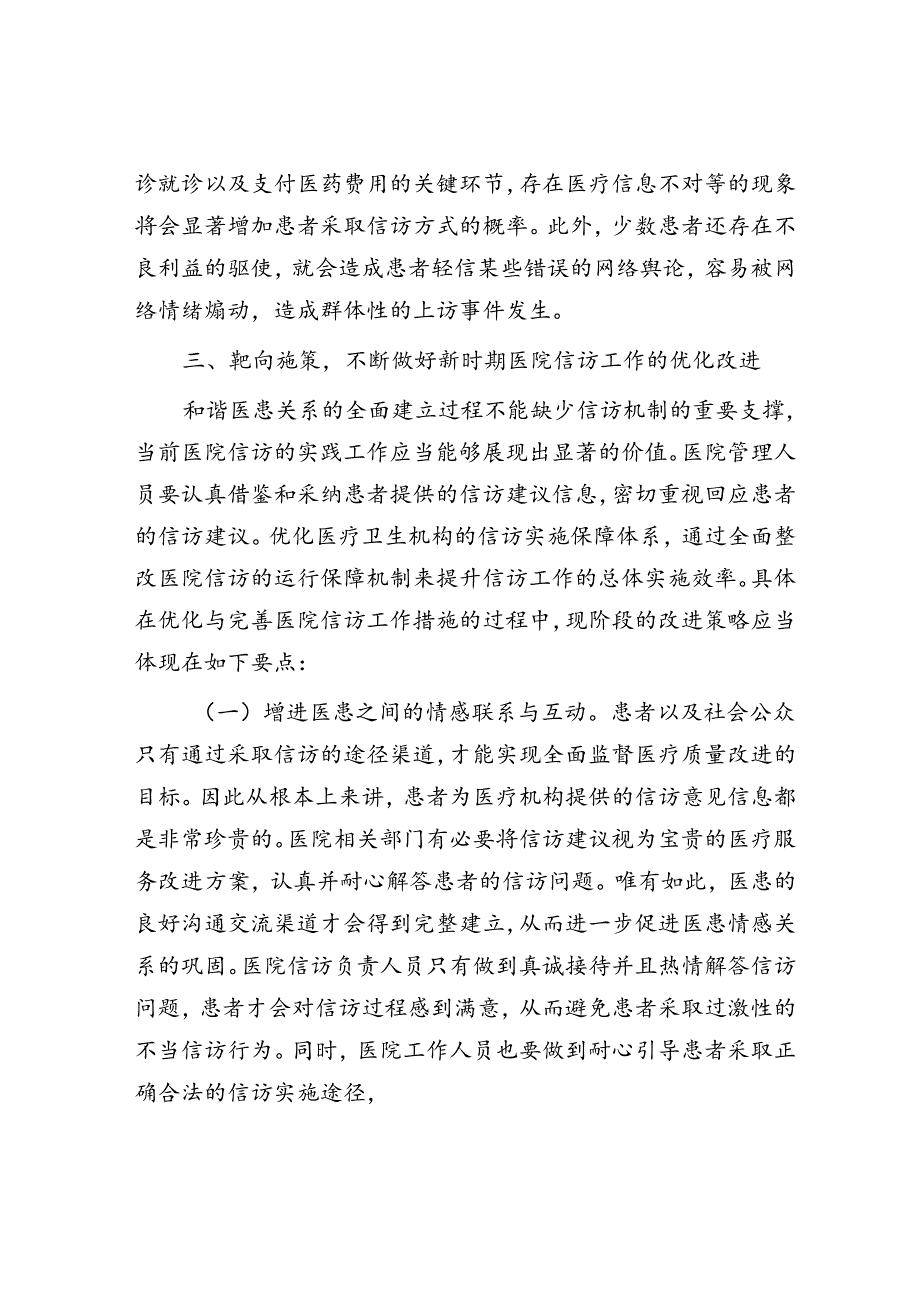 诊就诊以及支付医药费用的关键环节，存在医疗信息不对等的现象将会显著增加患者采取信访方式的概率。此外，少数患者还存在不良利益的驱使，就会造成患者轻信某些错误的网络舆论，容易被网络情绪煽动，造成群体性的上访事件发生。

三、靶向施策，不断做好新时期医院信访工作的优化改进

和谐医患关系的全面建立过程不能缺少信访机制的重要支撑，当前医院信访的实践工作应当能够展现出显著的价值。医院管理人员要认真借鉴和采纳患者提供的信访建议信息，密切重视回应患者的信访建议。优化医疗卫生机构的信访实施保障体系，通过全面整改医院信访的运行保障机制来提升信访工作的总体实施效率。具体在优化与完善医院信访工作措施的过程中，现阶段的改进策略应当体现在如下要点：

（一）增进医患之间的情感联系与互动。患者以及社会公众只有通过采取信访的途径渠道，才能实现全面监督医疗质量改进的目标。因此从根本上来讲，患者为医疗机构提供的信访意见信息都是非常珍贵的。医院相关部门有必要将信访建议视为宝贵的医疗服务改进方案，认真并耐心解答患者的信访问题。唯有如此，医患的良好沟通交流渠道才会得到完整建立，从而进一步促进医患情感关系的巩固。医院信访负责人员只有做到真诚接待并且热情解答信访问题，患者才会对信访过程感到满意，从而避免患者采取过激性的不当信访行为。同时，医院工作人员也要做到耐心引导患者采取正确合法的信访实施途径，